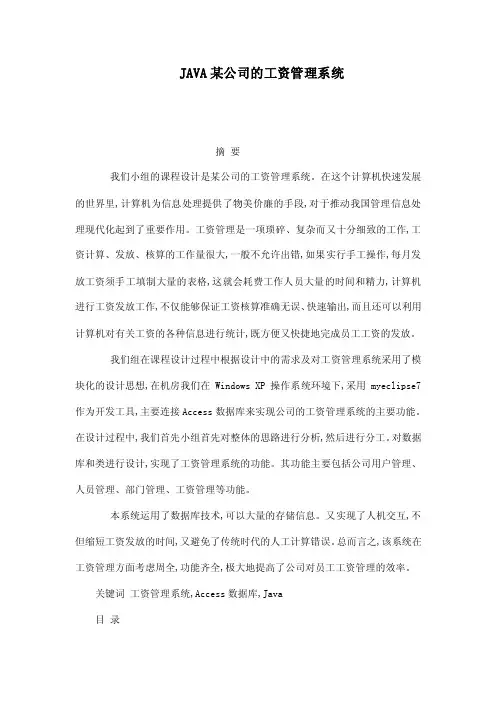 JAVA某公司的工资管理系统

摘 要

我们小组的课程设计是某公司的工资管理系统。在这个计算机快速发展的世界里,计算机为信息处理提供了物美价廉的手段,对于推动我国管理信息处理现代化起到了重要作用。工资管理是一项琐碎、复杂而又十分细致的工作,工资计算、发放、核算的工作量很大,一般不允许出错,如果实行手工操作,每月发放工资须手工填制大量的表格,这就会耗费工作人员大量的时间和精力,计算机进行工资发放工作,不仅能够保证工资核算准确无误、快速输出,而且还可以利用计算机对有关工资的各种信息进行统计,既方便又快捷地完成员工工资的发放。

我们组在课程设计过程中根据设计中的需求及对工资管理系统采用了模块化的设计思想,在机房我们在 Windows XP 操作系统环境下,采用 myeclipse7 作为开发工具,主要连接Access数据库来实现公司的工资管理系统的主要功能。在设计过程中,我们首先小组首先对整体的思路进行分析,然后进行分工。对数据库和类进行设计,实现了工资管理系统的功能。其功能主要包括公司用户管理、人员管理、部门管理、工资管理等功能。

本系统运用了数据库技术,可以大量的存储信息。又实现了人机交互,不但缩短工资发放的时间,又避免了传统时代的人工计算错误。总而言之,该系统在工资管理方面考虑周全,功能齐全,极大地提高了公司对员工工资管理的效率。

关键词 工资管理系统,Access数据库,Java

目 录